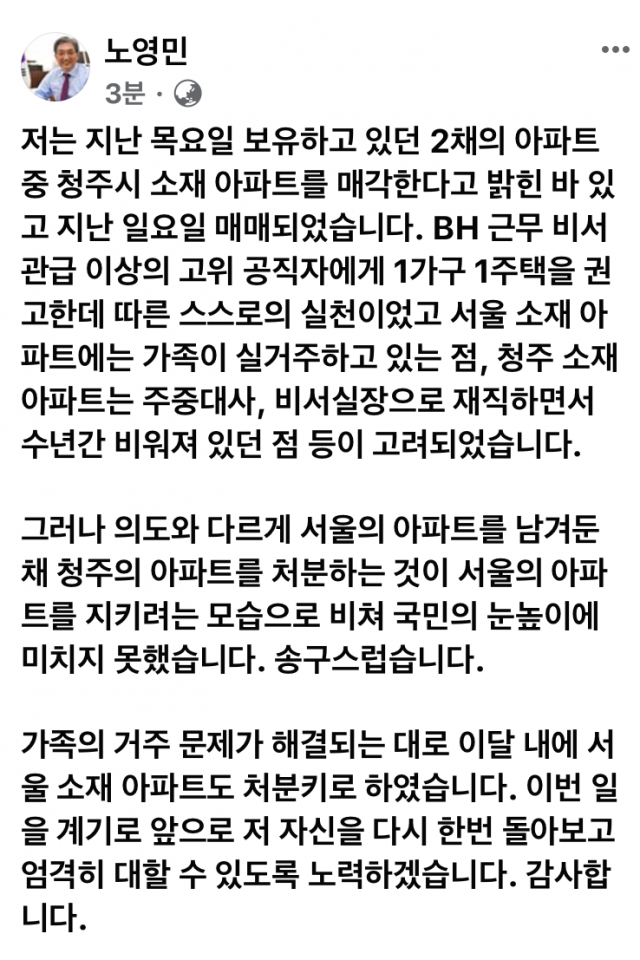 노영민
3분 ·

저는 지난 목요일 보유하고 있던 2채의 아파트 중 청주시 소재 아파트를 매각한다고 밝힌 바 있고 지난 일요일 매매되었습니다. BH 근무 비서관급 이상의 고위 공직자에게 1가구 1주택을 권고한데 따른 스스로의 실천이었고 서울 소재 아파트에는 가족이 실거주하고 있는 점, 청주 소재 아파트는 주중대사, 비서실장으로 재직하면서 수년간 비워져 있던 점 등이 고려되었습니다.

그러나 의도와 다르게 서울의 아파트를 남겨둔 채 청주의 아파트를 처분하는 것이 서울의 아파트를 지키려는 모습으로 비쳐 국민의 눈높이에 미치지 못했습니다. 송구스럽습니다.

가족의 거주 문제가 해결되는 대로 이달 내에 서울 소재 아파트도 처분키로 하였습니다. 이번 일을 계기로 앞으로 저 자신을 다시 한번 돌아보고 엄격히 대할 수 있도록 노력하겠습니다. 감사합니다.